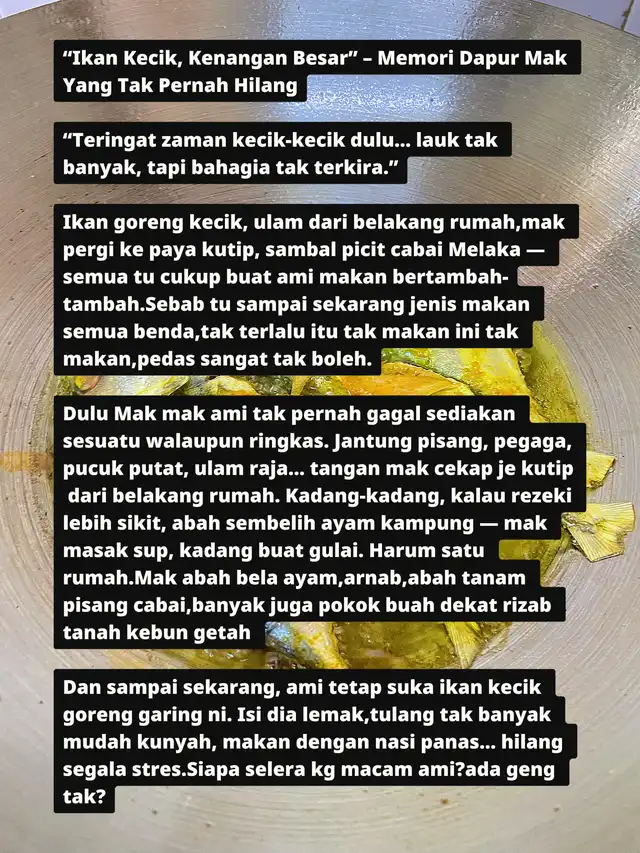 "Ikan Kecik, Kenangan Besar" – Memori Dapur Mak Yang Tak Pernah Hilang

"Teringat zaman kecik-kecik dulu... lauk tak banyak, tapi bahagia tak terkira."

Ikan goreng kecik, ulam dari belakang rumah,mak pergi ke paya kutip, sambal picit cabai Melaka — semua tu cukup buat ami makan bertambah-tambah.Sebab tu sampai sekarang jenis makan semua benda,tak terlalu itu tak makan ini tak makan,pedas sangat tak boleh.

Dulu Mak mak ami tak pernah gagal sediakan sesuatu walaupun ringkas. Jantung pisang, pegaga, pucuk putat, ulam raja... tangan mak cekap je kutip dari belakang rumah. Kadang-kadang, kalau rezeki lebih sikit, abah sembelih ayam kampung — mak masak sup, kadang buat gulai. Harum satu rumah.Mak abah bela ayam,arnab,abah tanam pisang cabai,banyak juga pokok buah dekat rizab tanah kebun getah

Dan sampai sekarang, ami tetap suka ikan kecik goreng garing ni. Isi dia lemak,tulang tak banyak mudah kunyah, makan dengan nasi panas... hilang segala stres.Siapa selera kg macam ami?ada geng tak?